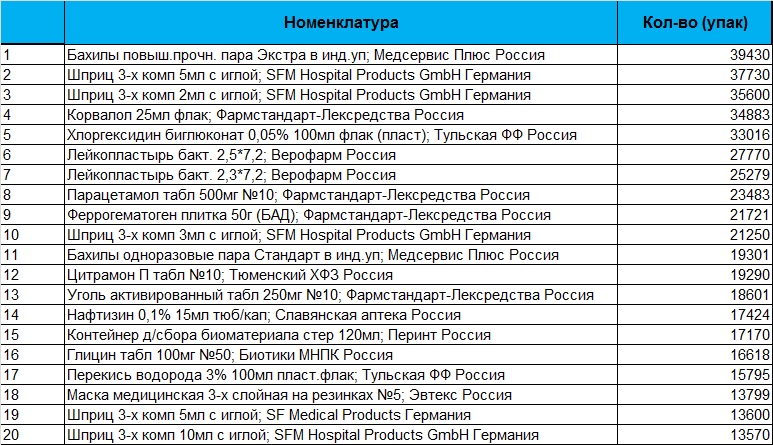 |  | Номенклатура | Кол-во (упак) |
|---|---|---|
| 1 | Бахилы повыш.прочн. пара Экстра в инд.уп; Медсервис Плюс Россия | 39430 |
| 2 | Шприц 3-х комп 5мл с иглой; SFM Hospital Products GmbH Германия | 37730 |
| 3 | Шприц 3-х комп 2мл с иглой; SFM Hospital Products GmbH Германия | 35600 |
| 4 | Корвалол 25мл флак; Фармстандарт-Лексредства Россия | 34883 |
| 5 | Хлоргексидин биглюконат 0,05% 100мл флак (пласт); Тульская ФФ Россия | 33016 |
| 6 | Лейкопластырь бакт. 2,5*7,2; Верофарм Россия | 27770 |
| 7 | Лейкопластырь бакт. 2,3*7,2; Верофарм Россия | 25279 |
| 8 | Парацетамол табл 500мг №10; Фармстандарт-Лексредства Россия | 23483 |
| 9 | Феррогематоген плитка 50г (БАД); Фармстандарт-Лексредства Россия | 21721 |
| 10 | Шприц 3-х комп 3мл с иглой; SFM Hospital Products GmbH Германия | 21250 |
| 11 | Бахилы одноразовые пара Стандарт в инд.уп; Медсервис Плюс Россия | 19301 |
| 12 | Цитрамон П табл №10; Тюменский ХФЗ Россия | 19290 |
| 13 | Уголь активированный табл 250мг №10; Фармстандарт-Лексредства Россия | 18601 |
| 14 | Нафтизин 0,1% 15мл тюб/кап; Славянская аптека Россия | 17424 |
| 15 | Контейнер д/сбора биоматериала стер 120мл; Перинт Россия | 17170 |
| 16 | Глицин табл 100мг №50; Биотики МНПК Россия | 16618 |
| 17 | Перекись водорода 3% 100мл пласт.флак; Тульская ФФ Россия | 15795 |
| 18 | Маска медицинская 3-х слойная на резинках №5; Эвтекс Россия | 13799 |
| 19 | Шприц 3-х комп 5мл с иглой; SF Medical Products Германия | 13600 |
| 20 | Шприц 3-х комп 10мл с иглой; SFM Hospital Products GmbH Германия | 13570 |